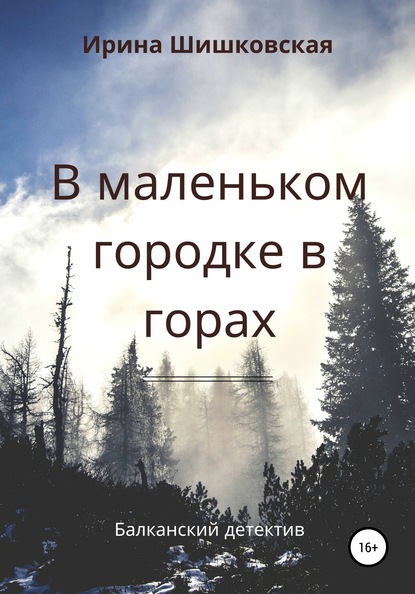 Ирина Шишковская

В маленьком городке в горах

Балканский детектив

16+